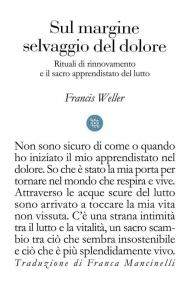 Sul margine selvaggio del dolore

Rituali di rinnovamento e il sacro apprendistato del lutto

Francis Weller

Non sono sicuro di come o quando ho iniziato il mio apprendistato nel dolore. So che è stato la mia porta per tornare nel mondo che respira e vive. Attraverso le acque scure del lutto sono arrivato a toccare la mia vita non vissuta. C'è una strana intimità tra il lutto e la vitalità, un sacro scambio tra ciò che sembra insostenibile e ciò che è più splendidamente vivo.

Traduzione di Franca Mancinelli